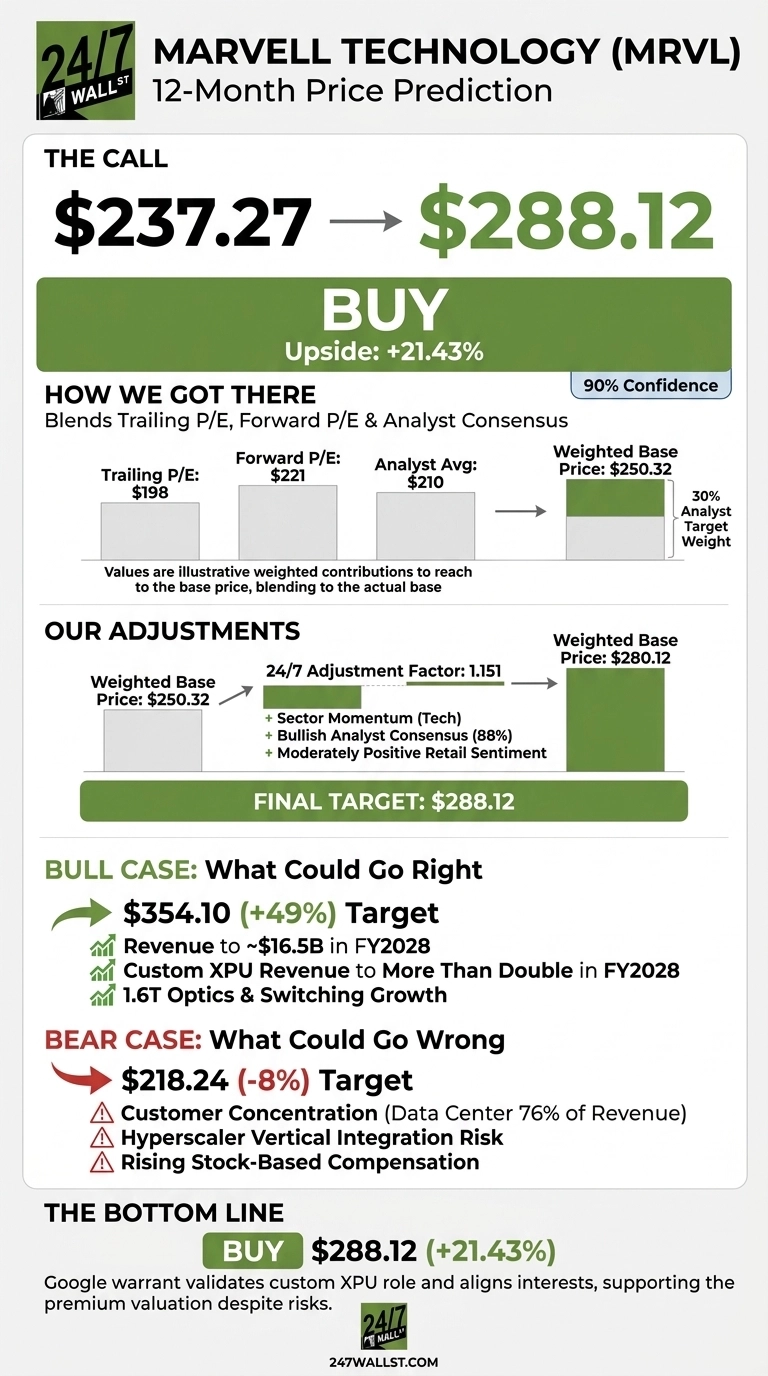 24/7 WALL ST

MARVELL TECHNOLOGY (MRVL)
12-Month Price Prediction

THE CALL

$237.27 → $288.12

BUY
Upside: +21.43%

90% Confidence

HOW WE GOT THERE
Blends Trailing P/E, Forward P/E & Analyst Consensus

Trailing P/E: $198

Forward P/E: $221

Analyst Avg: $210

Weighted Base Price: $250.32

30% Analyst Target Weight

Values are illustrative weighted contributions to reach to the base price, blending to the actual base

OUR ADJUSTMENTS

Weighted Base Price: $250.32

24/7 Adjustment Factor: 1.151

+ Sector Momentum (Tech)
+ Bullish Analyst Consensus (88%)
+ Moderately Positive Retail Sentiment

Weighted Base Price: $280.12

FINAL TARGET: $288.12

BULL CASE: What Could Go Right

$354.10 (+49%) Target

Revenue to ~$16.5B in FY2028
Custom XPU Revenue to More Than Double in FY2028
1.6T Optics & Switching Growth

BEAR CASE: What Could Go Wrong

$218.24 (-8%) Target

Customer Concentration (Data Center 76% of Revenue)
Hyperscaler Vertical Integration Risk
Rising Stock-Based Compensation

THE BOTTOM LINE

BUY $288.12 (+21.43%)

Google warrant validates custom XPU role and aligns interests, supporting the premium valuation despite risks.

24/7 WALL ST

247WALLST.COM